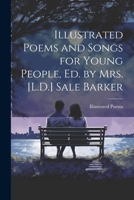 Illustrated Poems and Songs for Young People, Ed. by Mrs. [L.D.] Sale Barker

Illustrated Poems